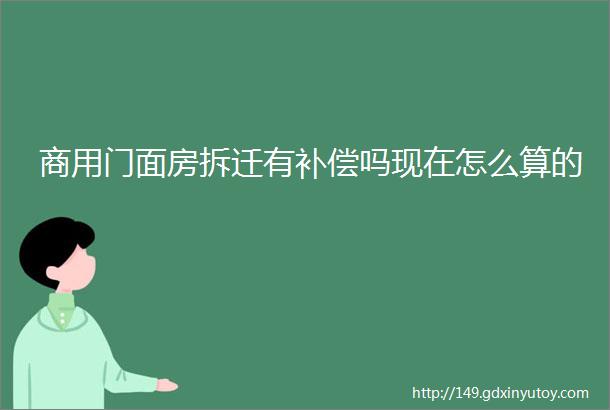 商用门面房拆迁有补偿吗现在怎么算的

http://149.gdxinyutoy.com